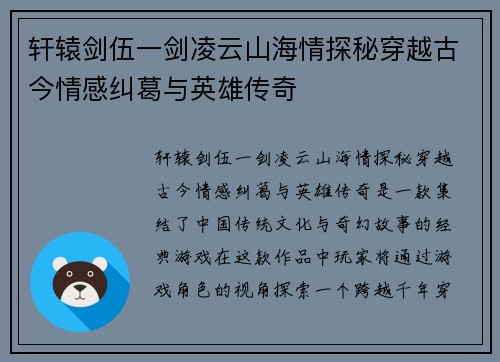 轩辕剑伍一剑凌云山海情探秘穿越古今情感纠葛与英雄传奇

轩辕剑伍一剑凌云山海情探秘穿越古今情感纠葛与英雄传奇是一款集结了中国传统文化与奇幻故事的经典游戏在这款作品中玩家将通过游戏角色的视角探索一个跨越千年穿